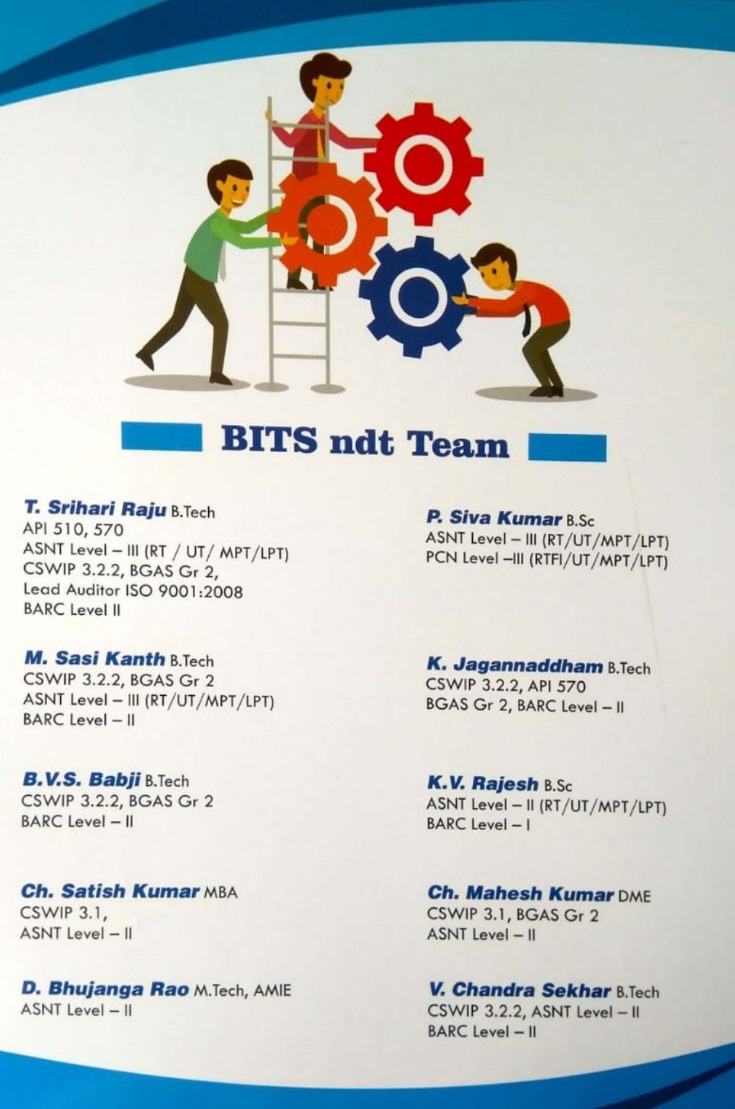 BITS ndt Team

T. Srihari Raju B.Tech
API 510, 570
ASNT Level – III (RT / UT/ MPT/LPT)
CSWIP 3.2.2, BGAS Gr 2,
Lead Auditor ISO 9001:2008
BARC Level II

M. Sasi Kanth B.Tech
CSWIP 3.2.2, BGAS Gr 2
ASNT Level – III (RT/UT/MPT/LPT)
BARC Level – II

B.V.S. Babji B.Tech
CSWIP 3.2.2, BGAS Gr 2
BARC Level – II

Ch. Satish Kumar MBA
CSWIP 3.1,
ASNT Level – II

D. Bhujanga Rao M.Tech, AMIE
ASNT Level – II

P. Siva Kumar B.Sc
ASNT Level – III (RT/UT/MPT/LPT)
PCN Level –III (RTFI/UT/MPT/LPT)

K. Jagannaddham B.Tech
CSWIP 3.2.2, API 570
BGAS Gr 2, BARC Level – II

K.V. Rajesh B.Sc
ASNT Level – II (RT/UT/MPT/LPT)
BARC Level – I

Ch. Mahesh Kumar DME
CSWIP 3.1, BGAS Gr 2
ASNT Level – II

V. Chandra Sekhar B.Tech
CSWIP 3.2.2, ASNT Level – II
BARC Level – II